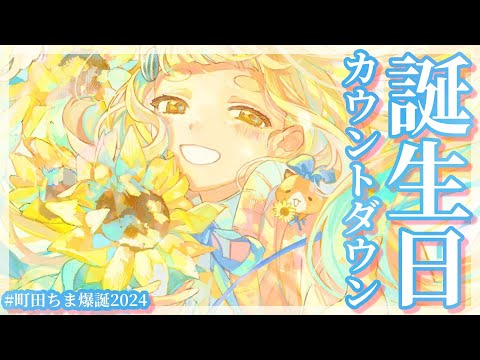 誕生日
カウントダウン
#町田ちま爆誕2024